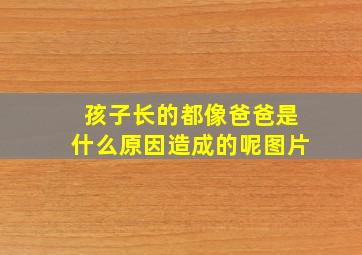 孩子长的都像爸爸是什么原因造成的呢图片